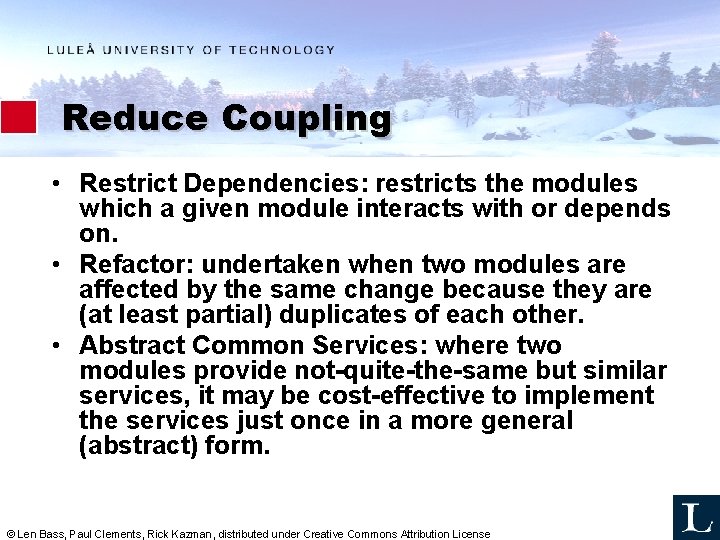 LULEÅ UNIVERSITY OF TECHNOLOGY

Reduce Coupling

• Restrict Dependencies: restricts the modules which a given module interacts with or depends on.
• Refactor: undertaken when two modules are affected by the same change because they are (at least partial) duplicates of each other.
• Abstract Common Services: where two modules provide not-quite-the-same but similar services, it may be cost-effective to implement the services just once in a more general (abstract) form.

© Len Bass, Paul Clements, Rick Kazman, distributed under Creative Commons Attribution License

L